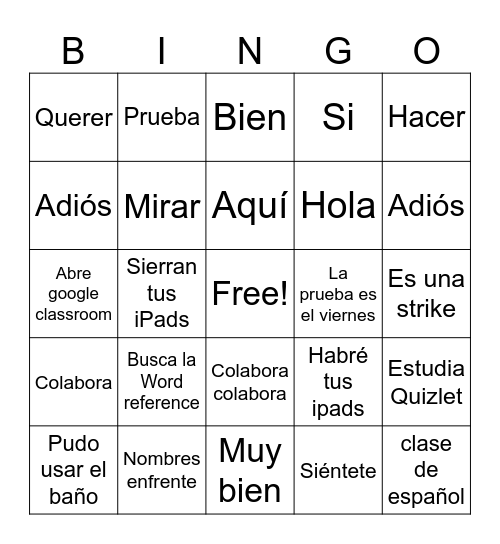 | B | I | N | G | O |
|---|---|---|---|---|
| Querer | Prueba | Bien | Si | Hacer |
| Adiós | Mirar | Aquí | Hola | Adiós |
| Abre google classroom | Sierran tus iPads | Free! | La prueba es el viernes | Es una strike |
| Colabora | Busca la Word reference | Colabora colabora | Habré tus ipads | Estudia Quizlet |
| Pudo usar el baño | Nombres enfrente | Muy bien | Siéntete | clase de español |